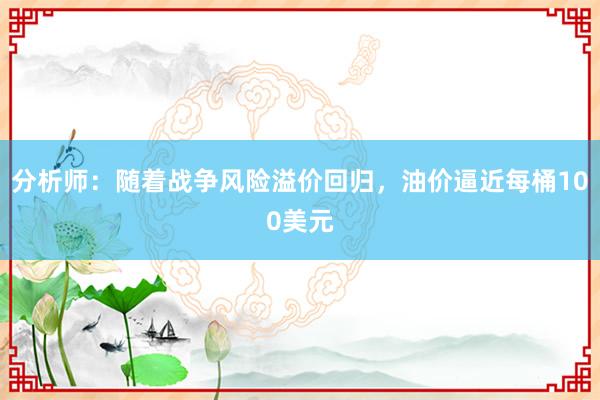 分析师：随着战争风险溢价回归，油价逼近每桶100美元